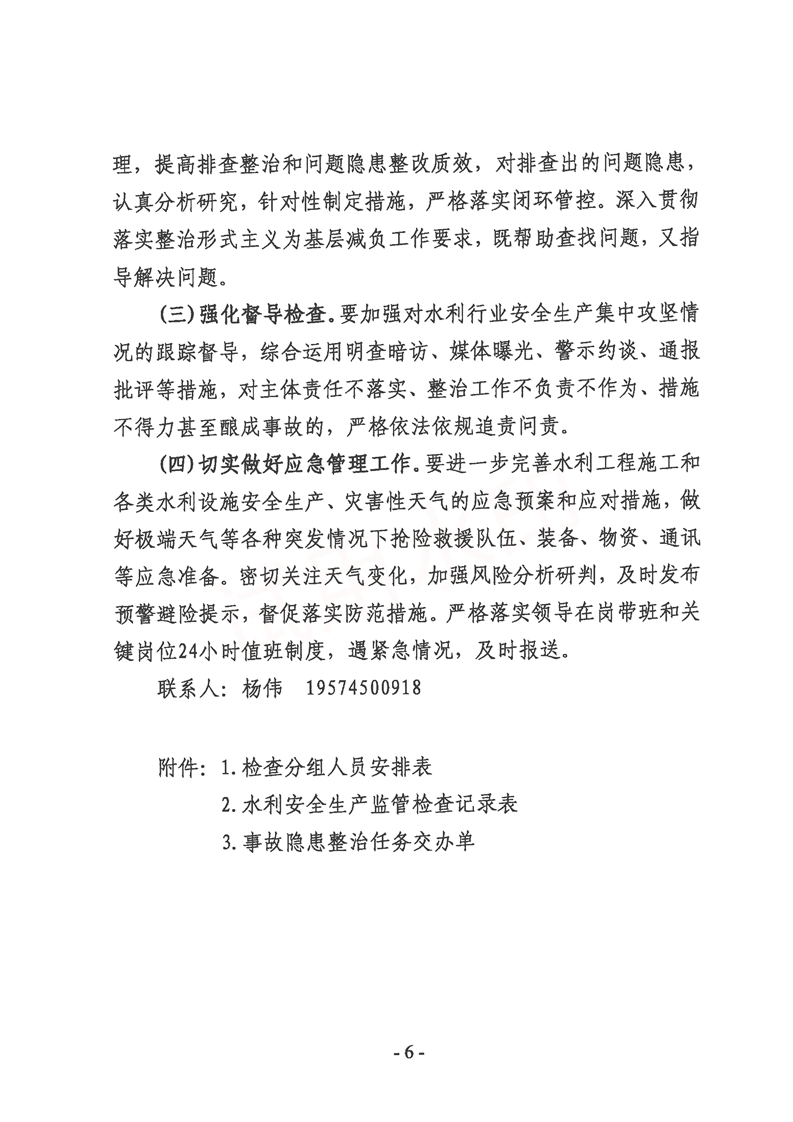 理，提高排查整治和问题隐患整改质效，对排查出的问题隐患，认真分析研究，针对性制定措施，严格落实闭环管控。深入贯彻落实整治形式主义为基层减负工作要求，既帮助查找问题，又指导解决问题。

(三)强化督导检查。要加强对水利行业安全生产集中攻坚情况的跟踪督导，综合运用明查暗访、媒体曝光、警示约谈、通报批评等措施，对主体责任不落实、整治工作不负责不作为、措施不得力甚至酿成事故的，严格依法依规追责问责。

(四)切实做好应急管理工作。要进一步完善水利工程施工和各类水利设施安全生产、灾害性天气的应急预案和应对措施，做好极端天气等各种突发情况下抢险救援队伍、装备、物资、通讯等应急准备。密切关注天气变化，加强风险分析研判，及时发布预警避险提示，督促落实防范措施。严格落实领导在岗带班和关键岗位24小时值班制度，遇紧急情况，及时报送。

联系人：杨伟　19574500918

附件：1.检查分组人员安排表
2.水利安全生产监管检查记录表
3.事故隐患整治任务交办单

- 6 -